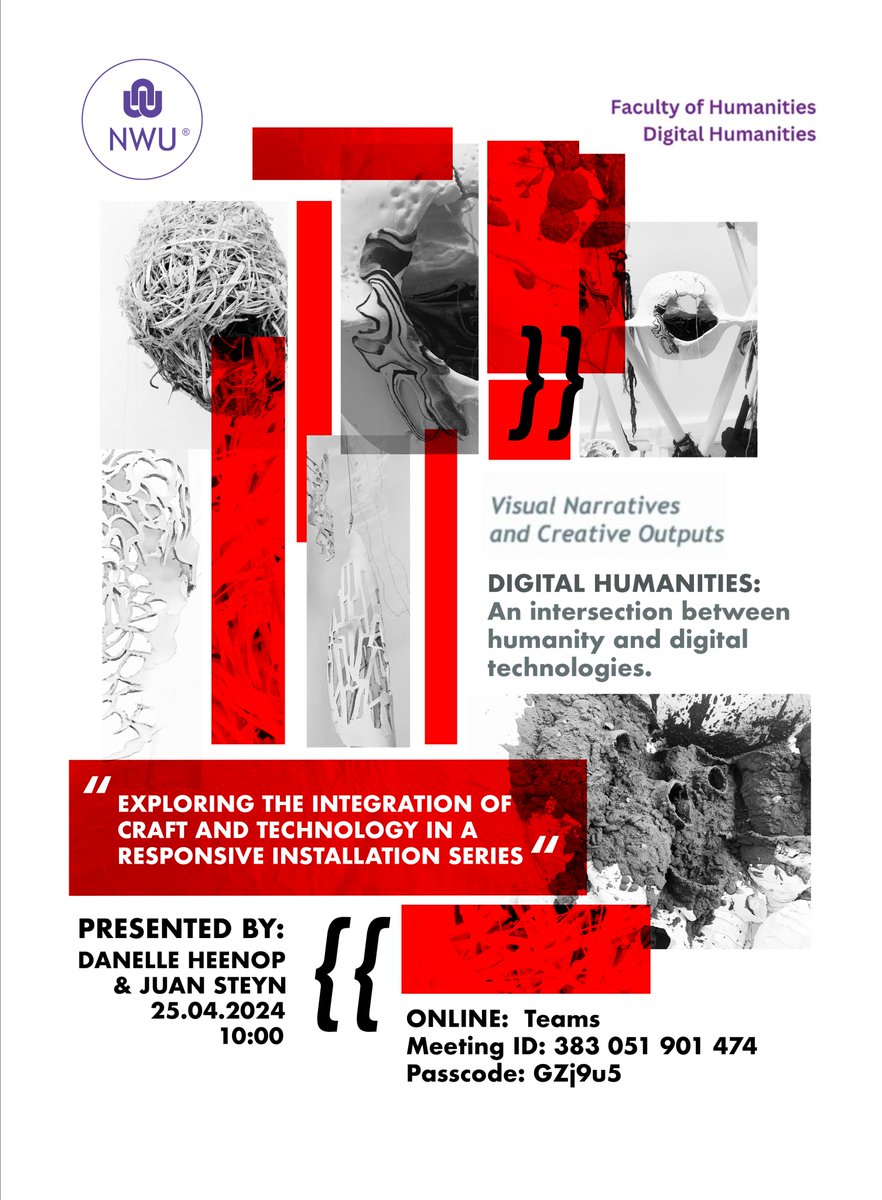 NWU®

Faculty of Humanities
Digital Humanities

}}

Visual Narratives and Creative Outputs

DIGITAL HUMANITIES: An intersection between humanity and digital technologies.

" EXPLORING THE INTEGRATION OF CRAFT AND TECHNOLOGY IN A RESPONSIVE INSTALLATION SERIES "

PRESENTED BY:
DANELLE HEENOP
& JUAN STEYN
25.04.2024
10:00

{{

ONLINE: Teams
Meeting ID: 383 051 901 474
Passcode: GZj9u5